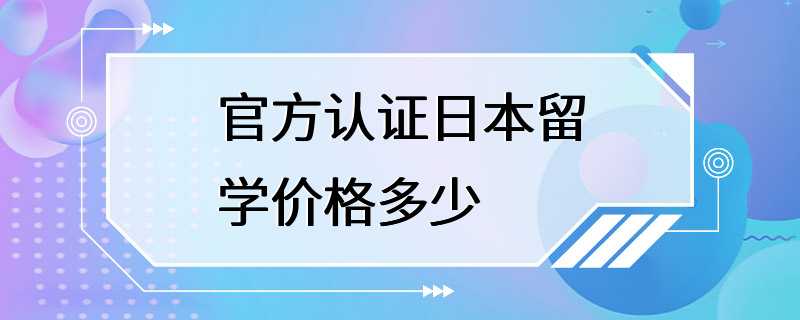 官方认证日本留学价格多少